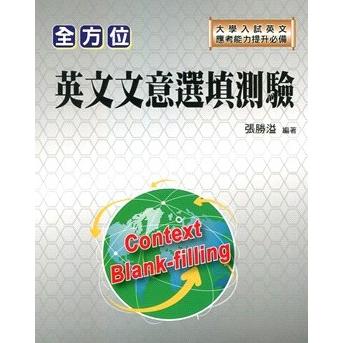 全方位

大學入試英文
應考能力提升必備

英文文意選填測驗

張勝溢 編著

Context
Blank-filling